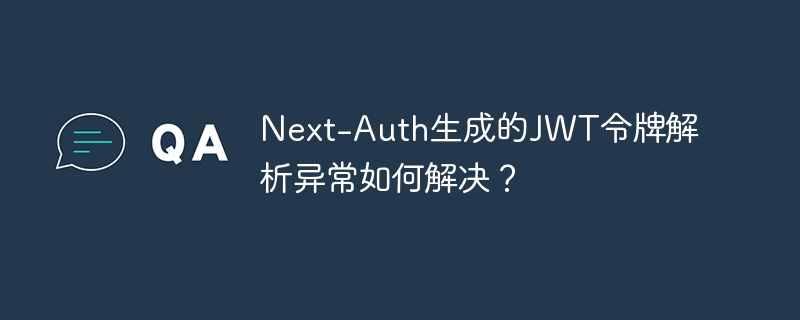 QA

Next-Auth生成的JWT令牌解析异常如何解决？